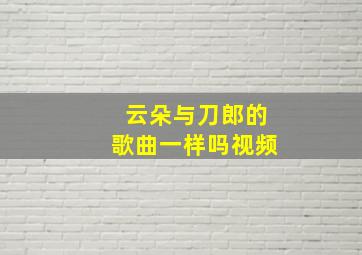 云朵与刀郎的
歌曲一样吗视频